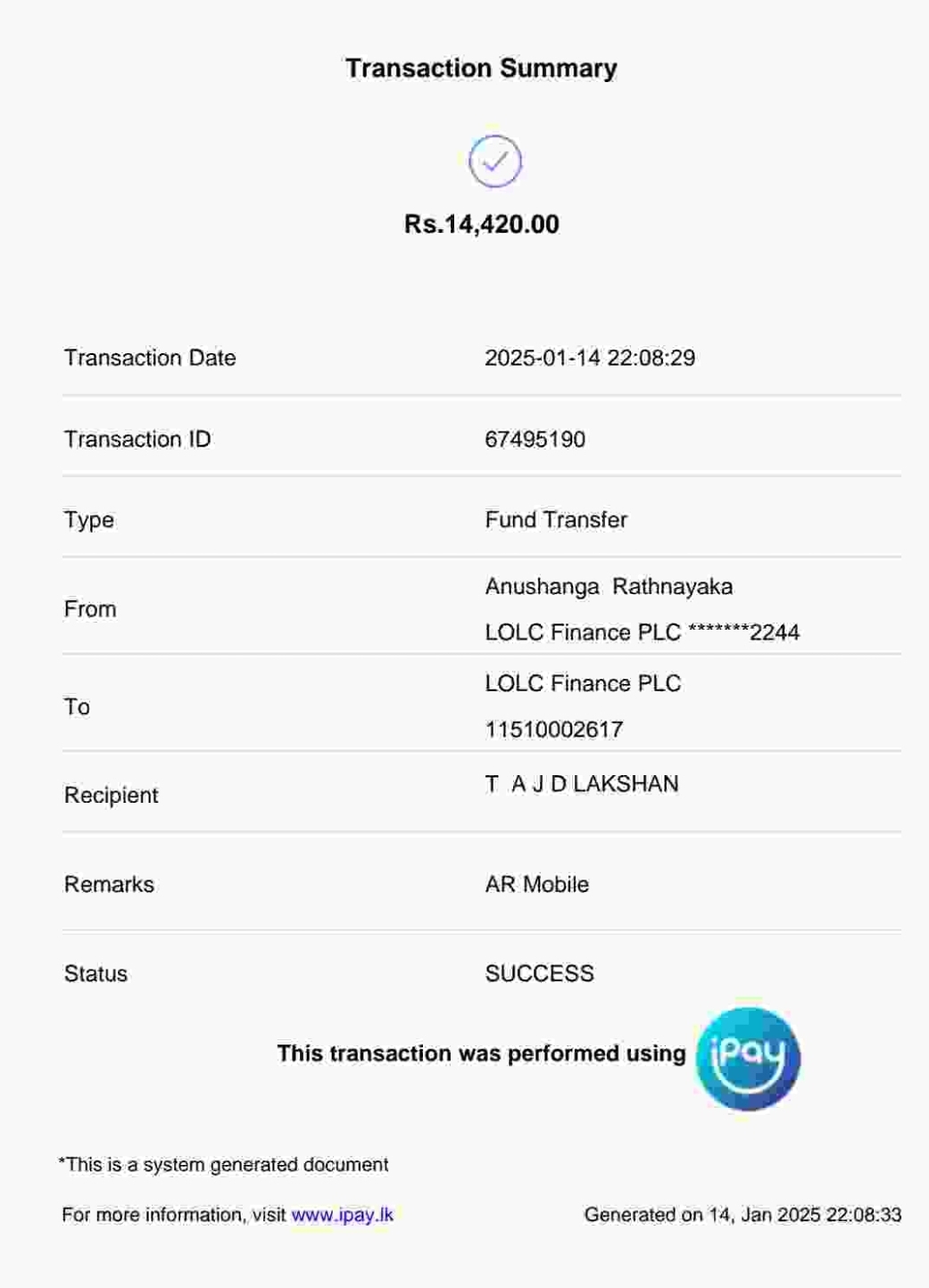 Transaction Summary

Rs.14,420.00

Transaction Date
2025-01-14 22:08:29

Transaction ID
67495190

Type
Fund Transfer

From
Anushanga Rathnayaka
LOLC Finance PLC *******2244

To
LOLC Finance PLC
11510002617

Recipient
T A J D LAKSHAN

Remarks
AR Mobile

Status
SUCCESS

This transaction was performed using iPay

*This is a system generated document

For more information, visit www.ipay.lk

Generated on 14, Jan 2025 22:08:33